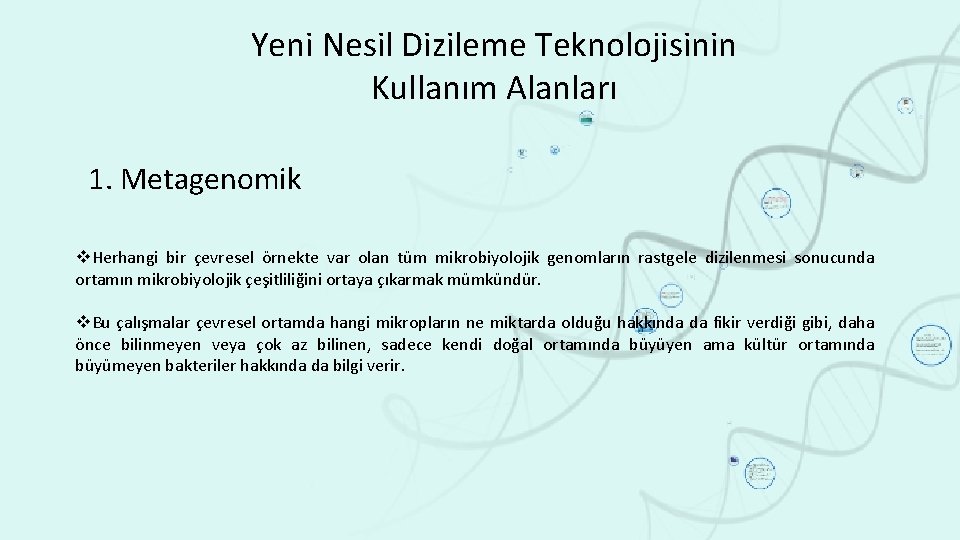 Yeni Nesil Dizileme Teknolojisinin Kullanım Alanları

1. Metagenomik

❖Herhangi bir çevresel örnekte var olan tüm mikrobiyolojik genomların rastgele dizilenmesi sonucunda ortamın mikrobiyolojik çeşitliliğini ortaya çıkarmak mümkündür.

❖Bu çalışmalar çevresel ortamda hangi mikropların ne miktarda olduğu hakkında da fikir verdiği gibi, daha önce bilinmeyen veya çok az bilinen, sadece kendi doğal ortamında büyüyen ama kültür ortamında büyümeyen bakteriler hakkında da bilgi verir.